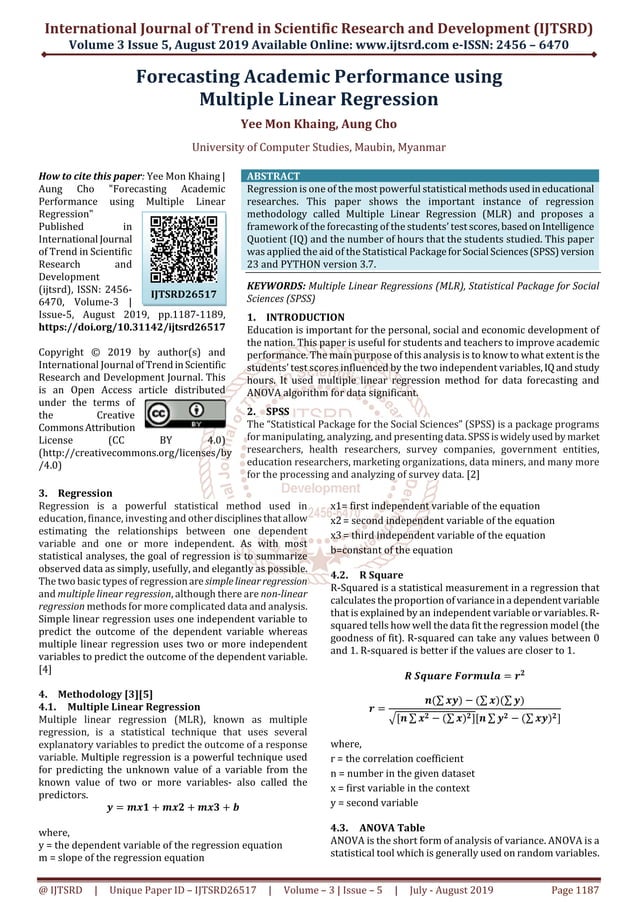 International Journal of Trend in Scientific Research and Development (IJTSRD)
Volume 3 Issue 5, August 2019 Available Online: www.ijtsrd.com e-ISSN: 2456 – 6470

Forecasting Academic Performance using Multiple Linear Regression

Yee Mon Khaing, Aung Cho

University of Computer Studies, Maubin, Myanmar

How to cite this paper: Yee Mon Khaing | Aung Cho "Forecasting Academic Performance using Multiple Linear Regression" Published in International Journal of Trend in Scientific Research and Development (ijtsrd), ISSN: 2456-6470, Volume-3 | Issue-5, August 2019, pp.1187-1189, https://doi.org/10.31142/ijtsrd26517

IJTSRD26517

Copyright © 2019 by author(s) and International Journal of Trend in Scientific Research and Development Journal. This is an Open Access article distributed under the terms of the Creative Commons Attribution License (CC BY 4.0) (http://creativecommons.org/licenses/by/4.0)

ABSTRACT
Regression is one of the most powerful statistical methods used in educational researches. This paper shows the important instance of regression methodology called Multiple Linear Regression (MLR) and proposes a framework of the forecasting of the students' test scores, based on Intelligence Quotient (IQ) and the number of hours that the students studied. This paper was applied the aid of the Statistical Package for Social Sciences (SPSS) version 23 and PYTHON version 3.7.

KEYWORDS: Multiple Linear Regressions (MLR), Statistical Package for Social Sciences (SPSS)

1. INTRODUCTION
Education is important for the personal, social and economic development of the nation. This paper is useful for students and teachers to improve academic performance. The main purpose of this analysis is to know to what extent is the students' test scores influenced by the two independent variables, IQ and study hours. It used multiple linear regression method for data forecasting and ANOVA algorithm for data significant.

2. SPSS
The "Statistical Package for the Social Sciences" (SPSS) is a package programs for manipulating, analyzing, and presenting data. SPSS is widely used by market researchers, health researchers, survey companies, government entities, education researchers, marketing organizations, data miners, and many more for the processing and analyzing of survey data. [2]

3. Regression
Regression is a powerful statistical method used in education, finance, investing and other disciplines that allow estimating the relationships between one dependent variable and one or more independent. As with most statistical analyses, the goal of regression is to summarize observed data as simply, usefully, and elegantly as possible. The two basic types of regression are simple linear regression and multiple linear regression, although there are non-linear regression methods for more complicated data and analysis. Simple linear regression uses one independent variable to predict the outcome of the dependent variable whereas multiple linear regression uses two or more independent variables to predict the outcome of the dependent variable. [4]

4. Methodology [3][5]
4.1. Multiple Linear Regression
Multiple linear regression (MLR), known as multiple regression, is a statistical technique that uses several explanatory variables to predict the outcome of a response variable. Multiple regression is a powerful technique used for predicting the unknown value of a variable from the known value of two or more variables- also called the predictors.

$y = mx1 + mx2 + mx3 + b$

where,
y = the dependent variable of the regression equation
m = slope of the regression equation

x1= first independent variable of the equation
x2 = second independent variable of the equation
x3 = third independent variable of the equation
b=constant of the equation

4.2. R Square
R-Squared is a statistical measurement in a regression that calculates the proportion of variance in a dependent variable that is explained by an independent variable or variables. R-squared tells how well the data fit the regression model (the goodness of fit). R-squared can take any values between 0 and 1. R-squared is better if the values are closer to 1.

$R\ Square\ Formula = r^2$

$r = \frac{n(\sum xy) - (\sum x)(\sum y)}{\sqrt{[n\sum x^2 - (\sum x)^2][n\sum y^2 - (\sum xy)^2]}}$

where,
r = the correlation coefficient
n = number in the given dataset
x = first variable in the context
y = second variable

4.3. ANOVA Table
ANOVA is the short form of analysis of variance. ANOVA is a statistical tool which is generally used on random variables.

@ IJTSRD | Unique Paper ID – IJTSRD26517 | Volume – 3 | Issue – 5 | July - August 2019 Page 1187